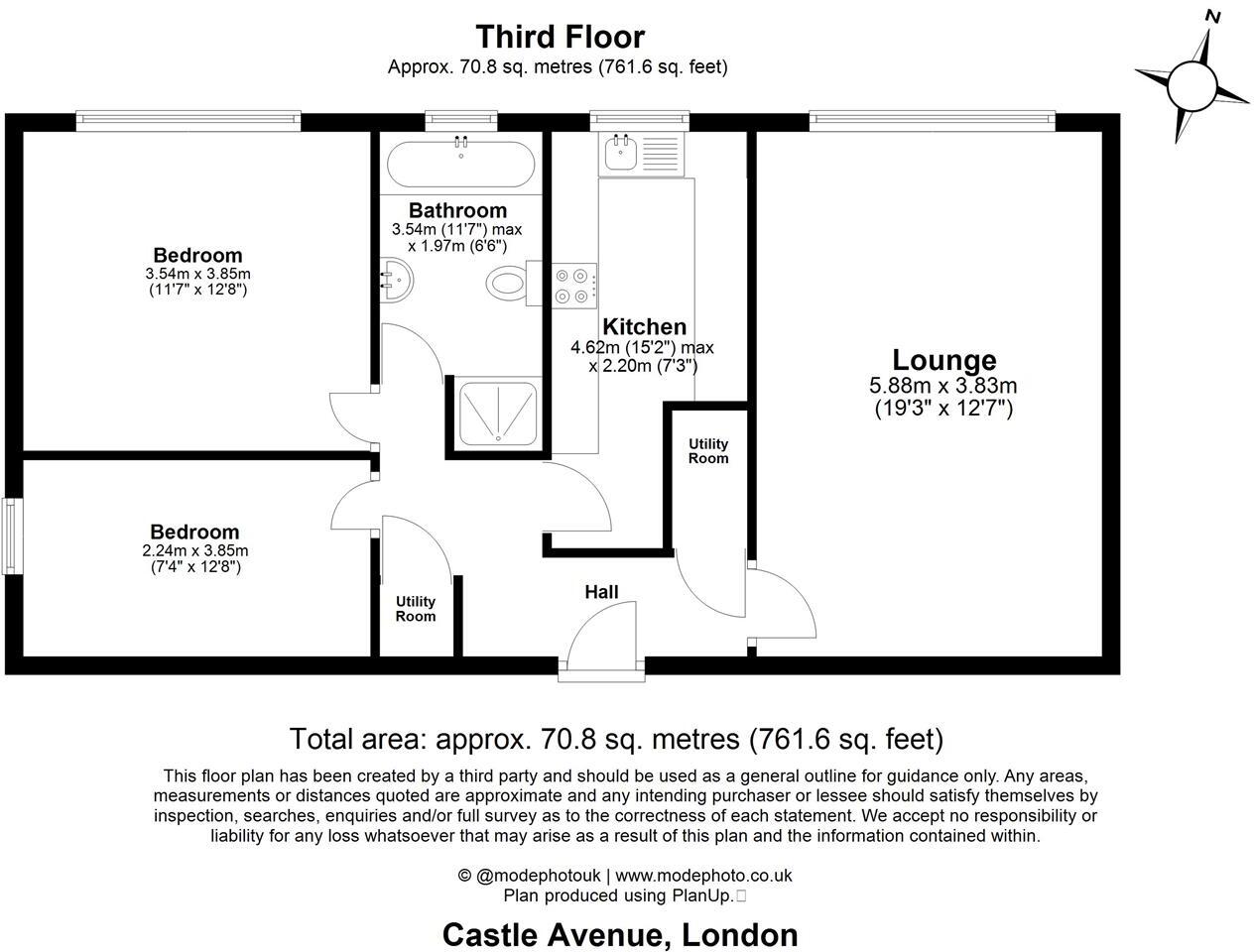 Third Floor
Approx. 70.8 sq. metres (761.6 sq. feet)

N

Bedroom
3.54m x 3.85m
(11'7" x 12'8")

Bathroom
3.54m (11'7") max
x 1.97m (6'6")

Kitchen
4.62m (15'2") max
x 2.20m (7'3")

Lounge
5.88m x 3.83m
(19'3" x 12'7")

Utility Room

Bedroom
2.24m x 3.85m
(7'4" x 12'8")

Utility Room

Hall

Total area: approx. 70.8 sq. metres (761.6 sq. feet)

This floor plan has been created by a third party and should be used as a general outline for guidance only. Any areas, measurements or distances quoted are approximate and any intending purchaser or lessee should satisfy themselves by inspection, searches, enquiries and/or full survey as to the correctness of each statement. We accept no responsibility or liability for any loss whatsoever that may arise as a result of this plan and the information contained within.

© @modephotouk | www.modephoto.co.uk
Plan produced using PlanUp.

Castle Avenue, London